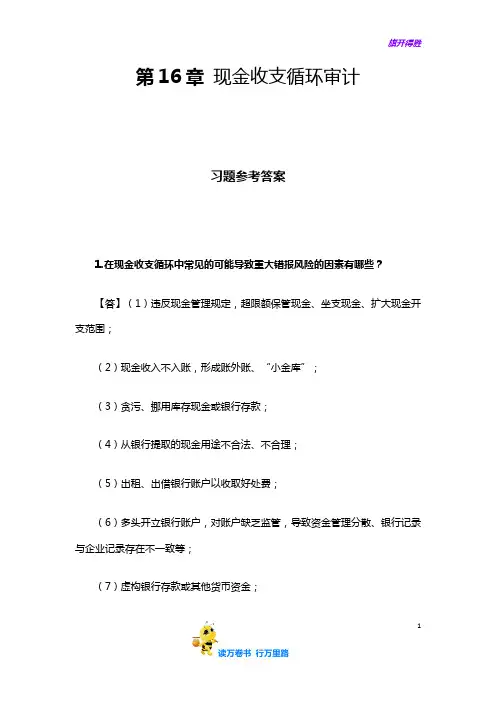 旗开得胜

第16章 现金收支循环审计

习题参考答案

1.在现金收支循环中常见的可能导致重大错报风险的因素有哪些？

【答】（1）违反现金管理规定，超限额保管现金、坐支现金、扩大现金开支范围；

（2）现金收入不入账，形成账外账、“小金库”；

（3）贪污、挪用库存现金或银行存款；

（4）从银行提取的现金用途不合法、不合理；

（5）出租、出借银行账户以收取好处费；

（6）多头开立银行账户，对账户缺乏监管，导致资金管理分散、银行记录与企业记录存在不一致等；

（7）虚构银行存款或其他货币资金；

1

读万卷书 行万里路